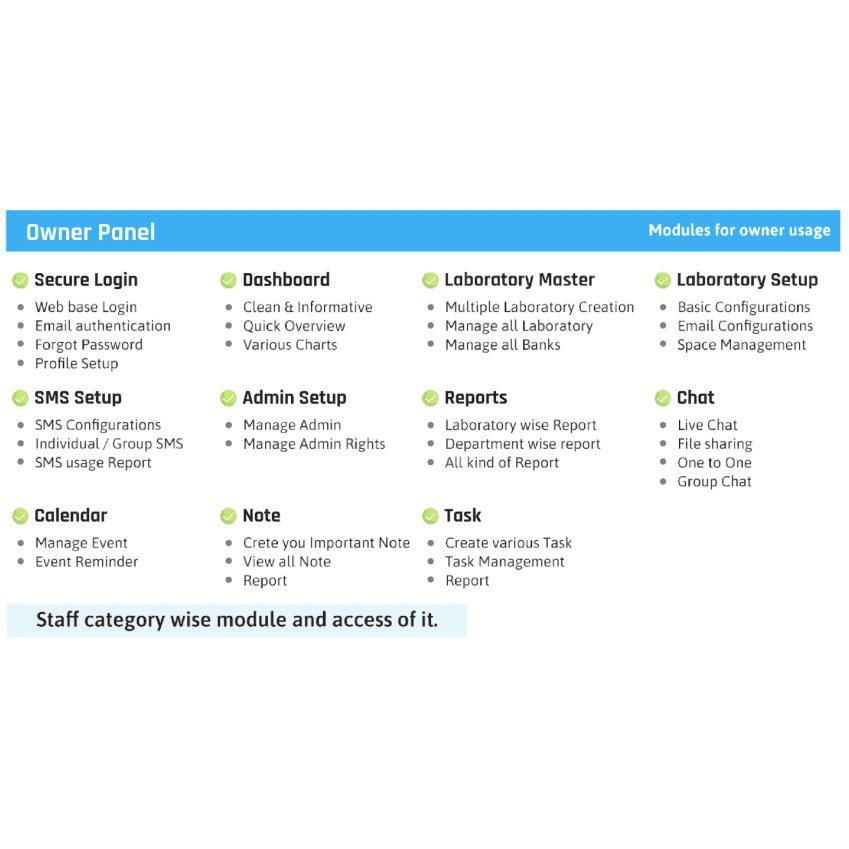 Owner Panel

Modules for owner usage

Secure Login
- Web base Login
- Email authentication
- Forgot Password
- Profile Setup

Dashboard
- Clean & Informative
- Quick Overview
- Various Charts

Laboratory Master
- Multiple Laboratory Creation
- Manage all Laboratory
- Manage all Banks

Laboratory Setup
- Basic Configurations
- Email Configurations
- Space Management

SMS Setup
- SMS Configurations
- Individual / Group SMS
- SMS usage Report

Admin Setup
- Manage Admin
- Manage Admin Rights

Reports
- Laboratory wise Report
- Department wise report
- All kind of Report

Chat
- Live Chat
- File sharing
- One to One
- Group Chat

Calendar
- Manage Event
- Event Reminder

Note
- Crete you Important Note
- View all Note
- Report

Task
- Create various Task
- Task Management
- Report

Staff category wise module and access of it.